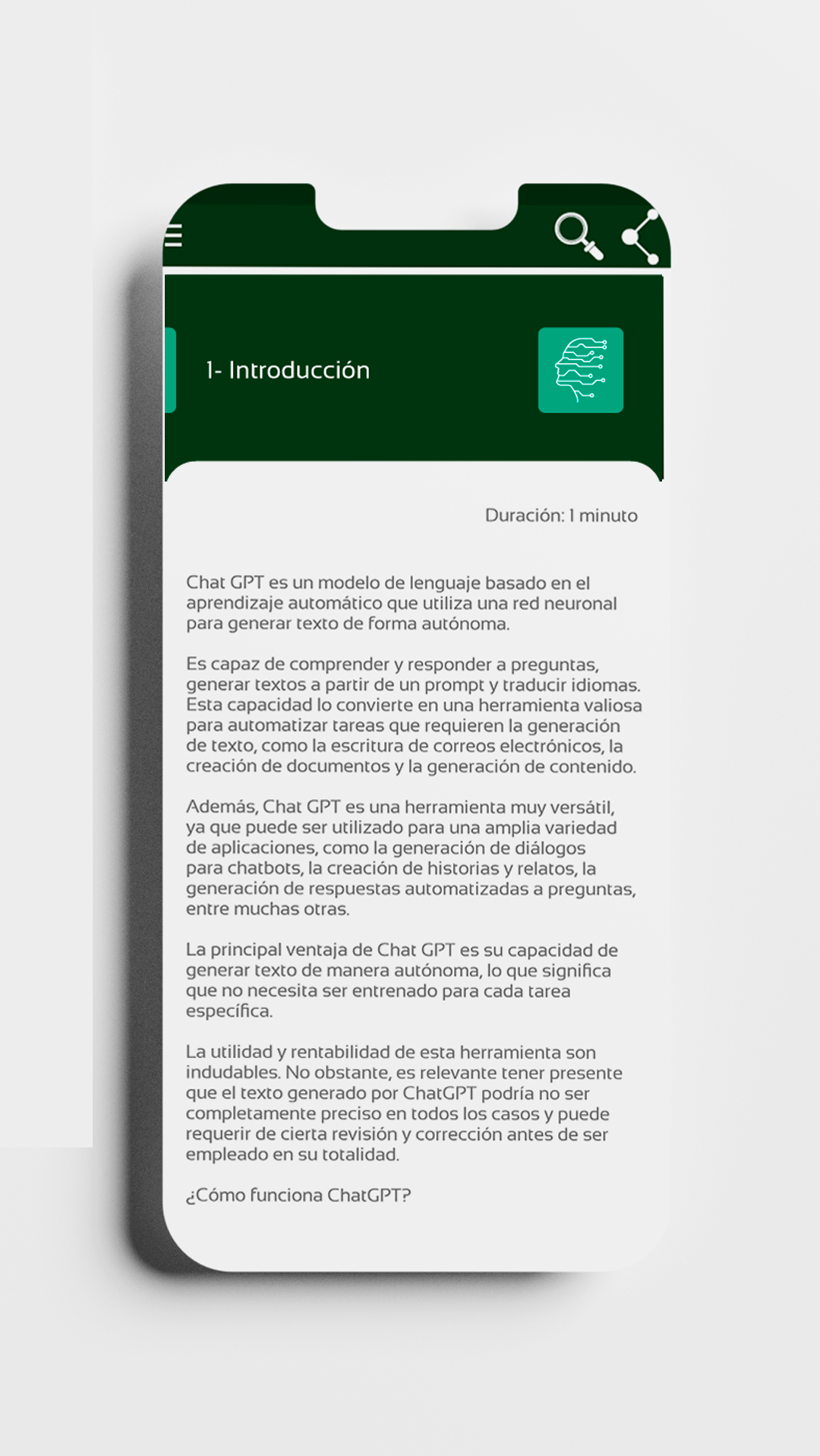 1- Introducción

Duración: 1 minuto

Chat GPT es un modelo de lenguaje basado en el aprendizaje automático que utiliza una red neuronal para generar texto de forma autónoma.

Es capaz de comprender y responder a preguntas, generar textos a partir de un prompt y traducir idiomas. Esta capacidad lo convierte en una herramienta valiosa para automatizar tareas que requieren la generación de texto, como la escritura de correos electrónicos, la creación de documentos y la generación de contenido.

Además, Chat GPT es una herramienta muy versátil, ya que puede ser utilizado para una amplia variedad de aplicaciones, como la generación de diálogos para chatbots, la creación de historias y relatos, la generación de respuestas automatizadas a preguntas, entre muchas otras.

La principal ventaja de Chat GPT es su capacidad de generar texto de manera autónoma, lo que significa que no necesita ser entrenado para cada tarea específica.

La utilidad y rentabilidad de esta herramienta son indudables. No obstante, es relevante tener presente que el texto generado por ChatGPT podría no ser completamente preciso en todos los casos y puede requerir de cierta revisión y corrección antes de ser empleado en su totalidad.

¿Cómo funciona ChatGPT?